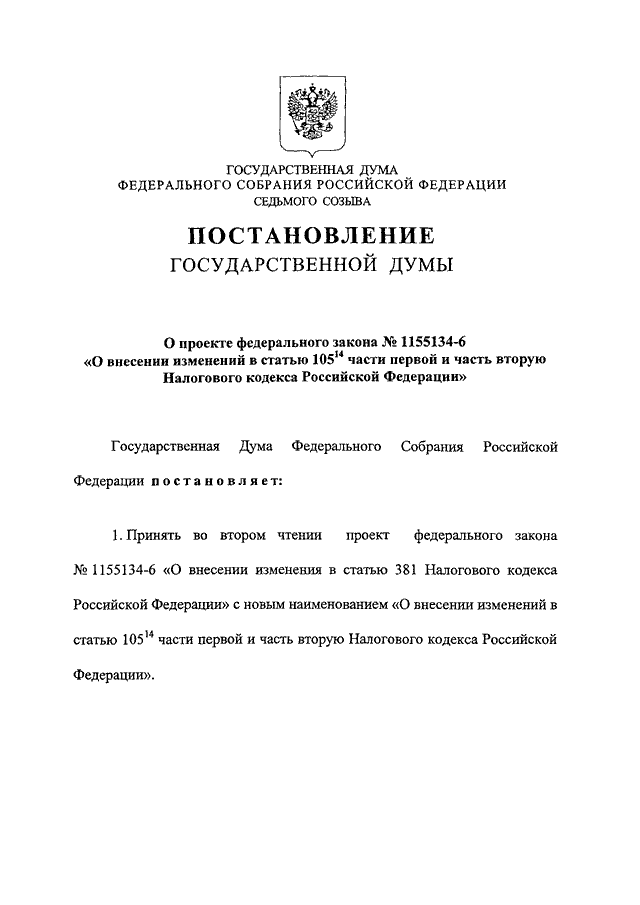 ГОСУДАРСТВЕННАЯ ДУМА
ФЕДЕРАЛЬНОГО СОБРАНИЯ РОССИЙСКОЙ ФЕДЕРАЦИИ
СЕДЬМОГО СОЗЫВА

ПОСТАНОВЛЕНИЕ
ГОСУДАРСТВЕННОЙ ДУМЫ

О проекте федерального закона № 1155134-6
«О внесении изменений в статью $105^{14}$ части первой и часть вторую Налогового кодекса Российской Федерации»

Государственная Дума Федерального Собрания Российской Федерации постановляет:

1. Принять во втором чтении проект федерального закона № 1155134-6 «О внесении изменения в статью 381 Налогового кодекса Российской Федерации» с новым наименованием «О внесении изменений в статью $105^{14}$ части первой и часть вторую Налогового кодекса Российской Федерации».